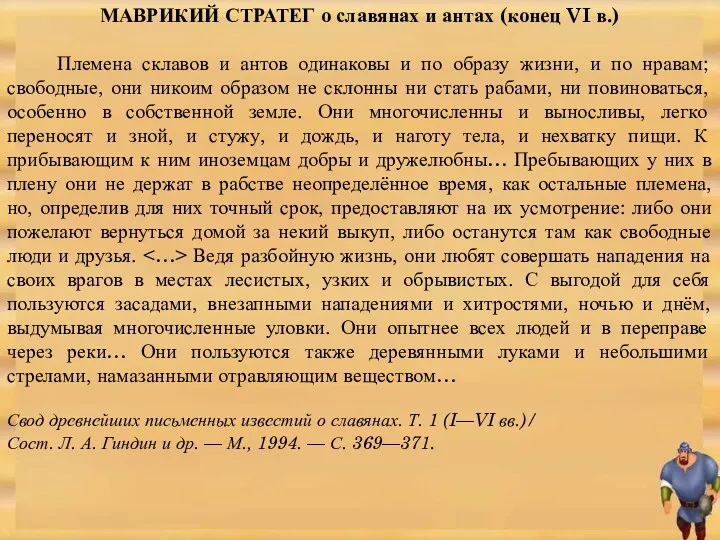 МАВРИКИЙ СТРАТЕГ о славянах и антах (конец VI в.)

Племена склавов и антов одинаковы и по образу жизни, и по нравам; свободные, они никоим образом не склонны ни стать рабами, ни повиноваться, особенно в собственной земле. Они многочисленны и выносливы, легко переносят и зной, и стужу, и дождь, и наготу тела, и нехватку пищи. К прибывающим к ним иноземцам добры и дружелюбны... Пребывающих у них в плену они не держат в рабстве неопределённое время, как остальные племена, но, определив для них точный срок, предоставляют на их усмотрение: либо они пожелают вернуться домой за некий выкуп, либо останутся там как свободные люди и друзья. <...> Ведя разбойную жизнь, они любят совершать нападения на своих врагов в местах лесистых, узких и обрывистых. С выгодой для себя пользуются засадами, внезапными нападениями и хитростями, ночью и днём, выдумывая многочисленные уловки. Они опытнее всех людей и в переправе через реки... Они пользуются также деревянными луками и небольшими стрелами, намазанными отравляющим веществом...

Свод древнейших письменных известий о славянах. Т. 1 (I—VI вв.)/ Сост. Л. А. Гиндин и др. — М., 1994. — С. 369—371.